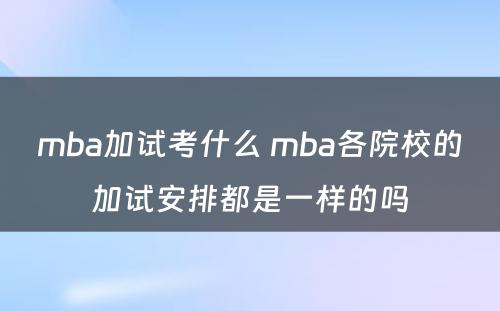 mba加试考什么 mba各院校的加试安排都是一样的吗